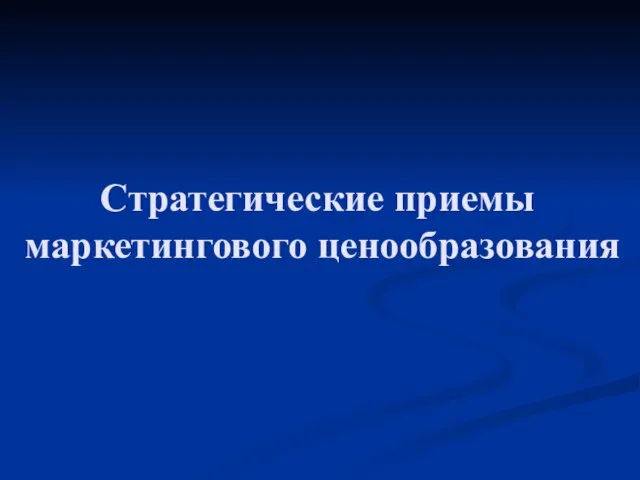 Стратегические приемы маркетингового ценообразования